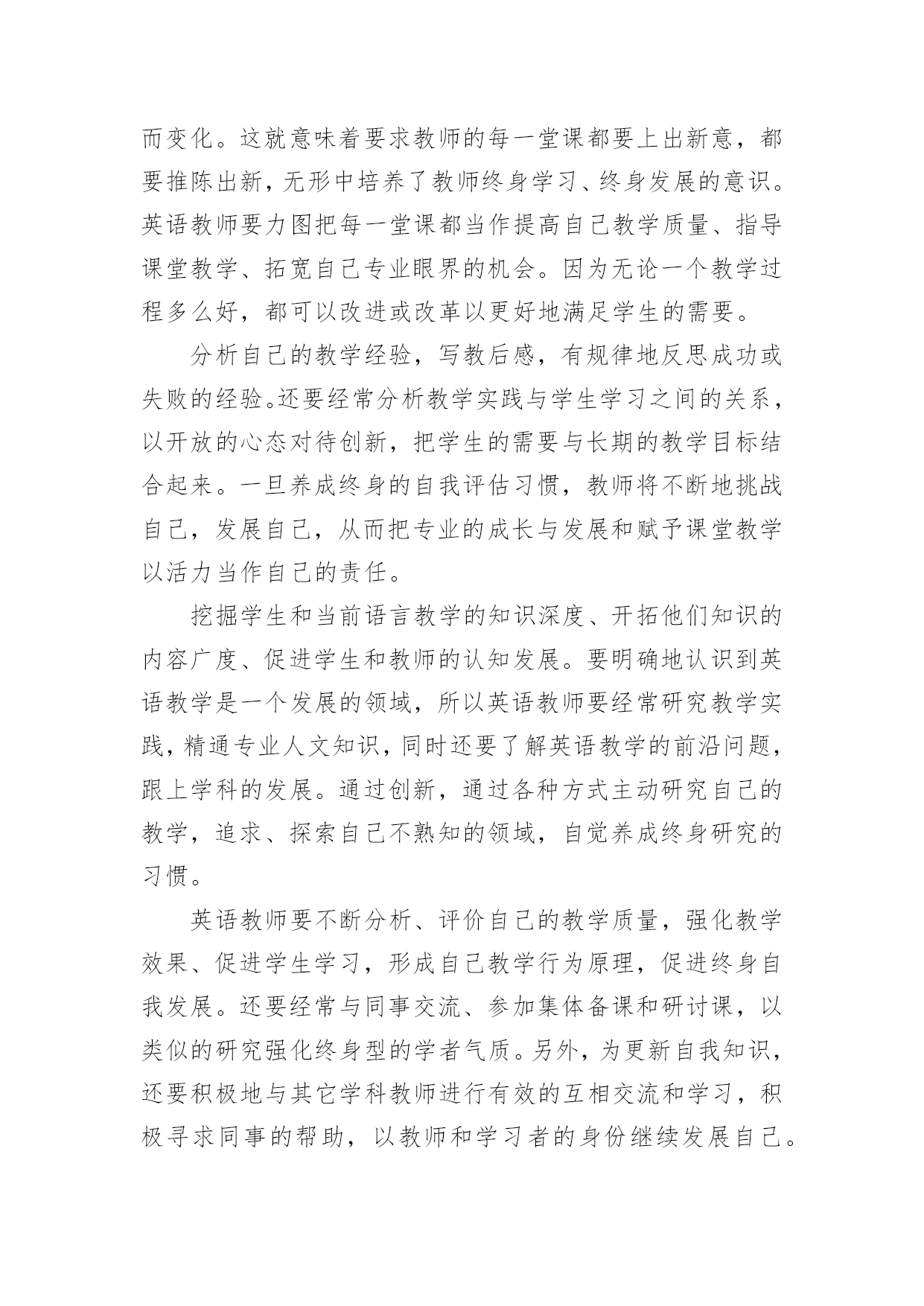 而变化。这就意味着要求教师的每一堂课都要上出新意，都要推陈出新，无形中培养了教师终身学习、终身发展的意识。英语教师要力图把每一堂课都当作提高自己教学质量、指导课堂教学、拓宽自己专业眼界的机会。因为无论一个教学过程多么好，都可以改进或改革以更好地满足学生的需要。

分析自己的教学经验，写教后感，有规律地反思成功或失败的经验。还要经常分析教学实践与学生学习之间的关系，以开放的心态对待创新，把学生的需要与长期的教学目标结合起来。一旦养成终身的自我评估习惯，教师将不断地挑战自己，发展自己，从而把专业的成长与发展和赋予课堂教学以活力当作自己的责任。

挖掘学生和当前语言教学的知识深度、开拓他们知识的内容广度、促进学生和教师的认知发展。要明确地认识到英语教学是一个发展的领域，所以英语教师要经常研究教学实践，精通专业人文知识，同时还要了解英语教学的前沿问题，跟上学科的发展。通过创新，通过各种方式主动研究自己的教学，追求、探索自己不熟知的领域，自觉养成终身研究的习惯。

英语教师要不断分析、评价自己的教学质量，强化教学效果、促进学生学习，形成自己教学行为原理，促进终身自我发展。还要经常与同事交流、参加集体备课和研讨课，以类似的研究强化终身型的学者气质。另外，为更新自我知识，还要积极地与其它学科教师进行有效的互相交流和学习，积极寻求同事的帮助，以教师和学习者的身份继续发展自己。